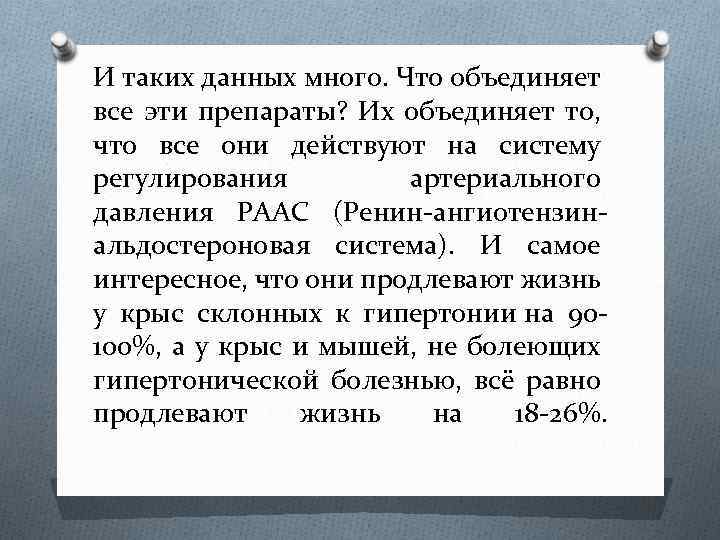 И таких данных много. Что объединяет все эти препараты? Их объединяет то, что все они действуют на систему регулирования артериального давления РААС (Ренин-ангиотензин-альдостероновая система). И самое интересное, что они продлевают жизнь у крыс склонных к гипертонии на 90-100%, а у крыс и мышей, не болеющих гипертонической болезнью, всё равно продлевают жизнь на 18-26%.